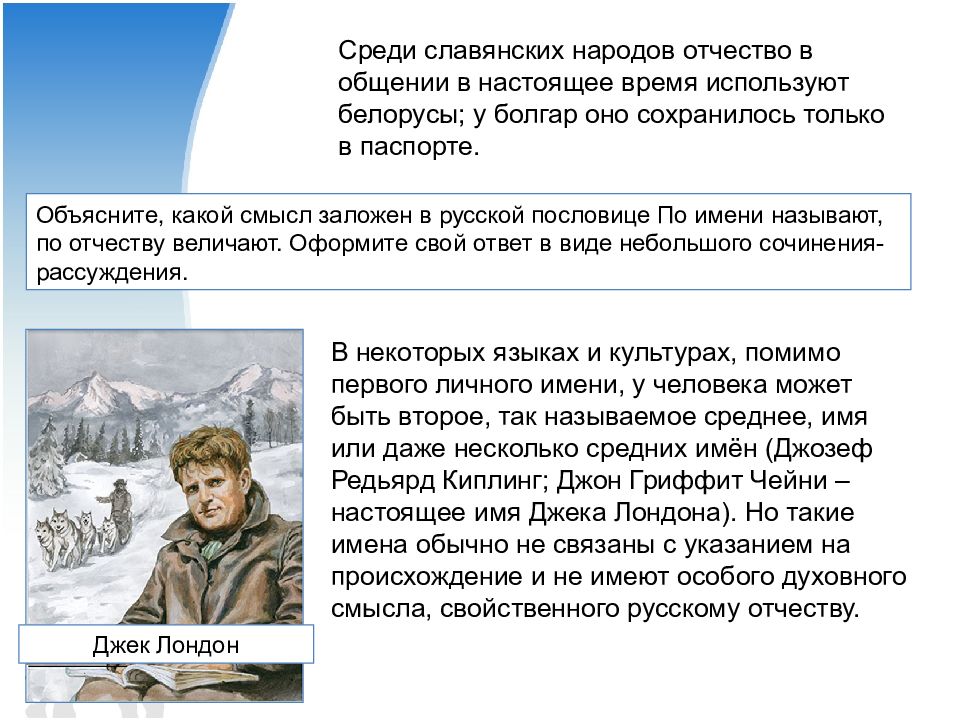 Среди славянских народов отчество в общении в настоящее время используют белорусы; у болгар оно сохранилось только в паспорте.

Объясните, какой смысл заложен в русской пословице По имени называют, по отчеству величают. Оформите свой ответ в виде небольшого сочинения-рассуждения.

В некоторых языках и культурах, помимо первого личного имени, у человека может быть второе, так называемое среднее, имя или даже несколько средних имён (Джозеф Редьярд Киплинг; Джон Гриффит Чейни – настоящее имя Джека Лондона). Но такие имена обычно не связаны с указанием на происхождение и не имеют особого духовного смысла, свойственного русскому отчеству.

Джек Лондон